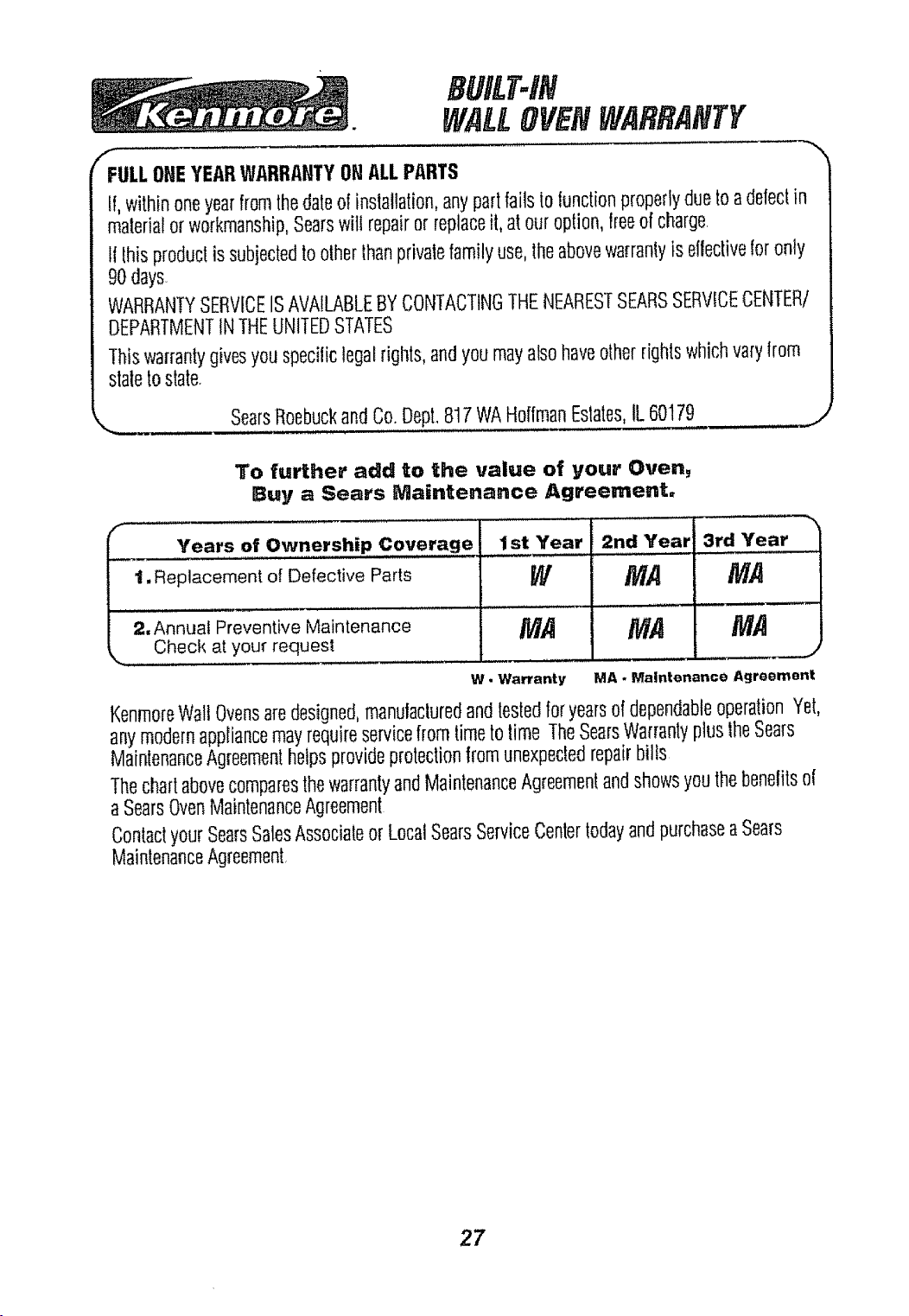 Kenmore.

BUILT-IN
WALL OVEN WARRANTY

FULL ONE YEAR WARRANTY ON ALL PARTS

If, within one year from the date of installation, any part fails to function properly due to a defect in material or workmanship, Sears will repair or replace it, at our option, free of charge.

If this product is subjected to other than private family use, the above warranty is effective for only 90 days.

WARRANTY SERVICE IS AVAILABLE BY CONTACTING THE NEAREST SEARS SERVICE CENTER/ DEPARTMENT IN THE UNITED STATES

This warranty gives you specific legal rights, and you may also have other rights which vary from state to state.

Sears Roebuck and Co. Dept. 817 WA Hoffman Estates, IL 60179

To further add to the value of your Oven,
Buy a Sears Maintenance Agreement.

| Years of Ownership Coverage | 1st Year | 2nd Year | 3rd Year |
|---|---|---|---|
| 1. Replacement of Defective Parts | W | MA | MA |
| 2. Annual Preventive Maintenance Check at your request | MA | MA | MA |

W - Warranty MA - Maintenance Agreement

Kenmore Wall Ovens are designed, manufactured and tested for years of dependable operation Yet, any modern appliance may require service from time to time The Sears Warranty plus the Sears Maintenance Agreement helps provide protection from unexpected repair bills

The chart above compares the warranty and Maintenance Agreement and shows you the benefits of a Sears Oven Maintenance Agreement

Contact your Sears Sales Associate or Local Sears Service Center today and purchase a Sears Maintenance Agreement

27